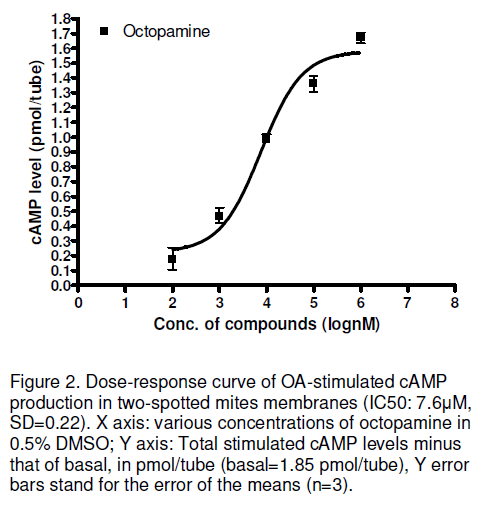 Octopamine

cAMP level (pmol/tube)

1.8
1.7
1.6
1.5
1.4
1.3
1.2
1.1
1.0
0.9
0.8
0.7
0.6
0.5
0.4
0.3
0.2
0.1
0.0

0 1 2 3 4 5 6 7 8

Conc. of compounds (lognM)

Figure 2. Dose-response curve of OA-stimulated cAMP production in two-spotted mites membranes (IC50: 7.6μM, SD=0.22). X axis: various concentrations of octopamine in 0.5% DMSO; Y axis: Total stimulated cAMP levels minus that of basal, in pmol/tube (basal=1.85 pmol/tube), Y error bars stand for the error of the means (n=3).